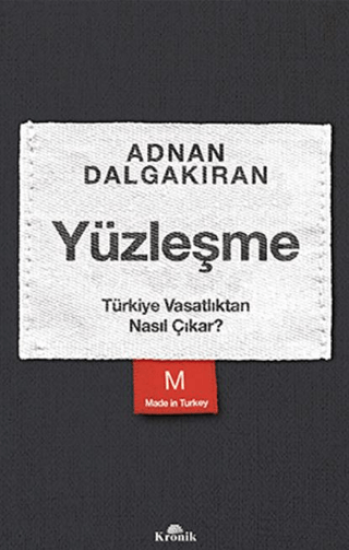 ADNAN DALGAKIRAN

Yüzleşme

Türkiye Vasatlıktan Nasıl Çıkar?

M

Made in Turkey

Kronik